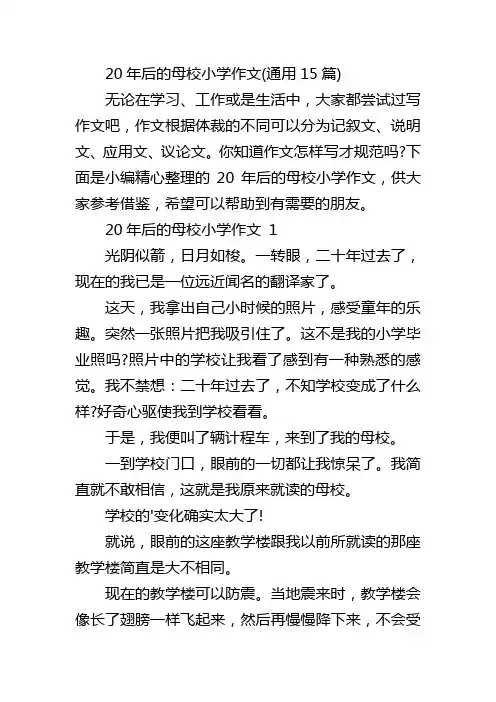 20 年后的母校小学作文(通用 15 篇)

无论在学习、工作或是生活中，大家都尝试过写作文吧，作文根据体裁的不同可以分为记叙文、说明文、应用文、议论文。你知道作文怎样写才规范吗?下面是小编精心整理的 20 年后的母校小学作文，供大家参考借鉴，希望可以帮助到有需要的朋友。

20 年后的母校小学作文 1

光阴似箭，日月如梭。一转眼，二十年过去了，现在的我已是一位远近闻名的翻译家了。

这天，我拿出自己小时候的照片，感受童年的乐趣。突然一张照片把我吸引住了。这不是我的小学毕业照吗?照片中的学校让我看了感到有一种熟悉的感觉。我不禁想：二十年过去了，不知学校变成了什么样?好奇心驱使我到学校看看。

于是，我便叫了辆计程车，来到了我的母校。

一到学校门口，眼前的一切都让我惊呆了。我简直就不敢相信，这就是我原来就读的母校。

学校的'变化确实太大了!

就说，眼前的这座教学楼跟我以前所就读的那座教学楼简直是大不相同。

现在的教学楼可以防震。当地震来时，教学楼会像长了翅膀一样飞起来，然后再慢慢降下来，不会受